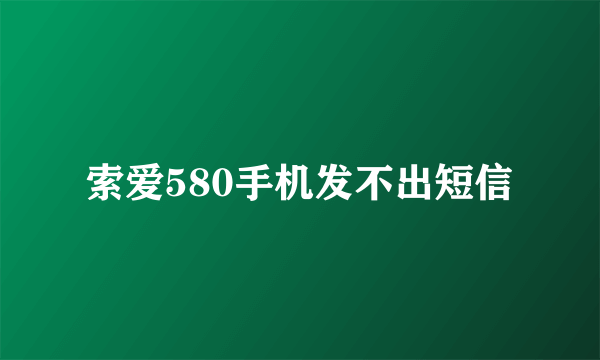 索爱580手机发不出短信